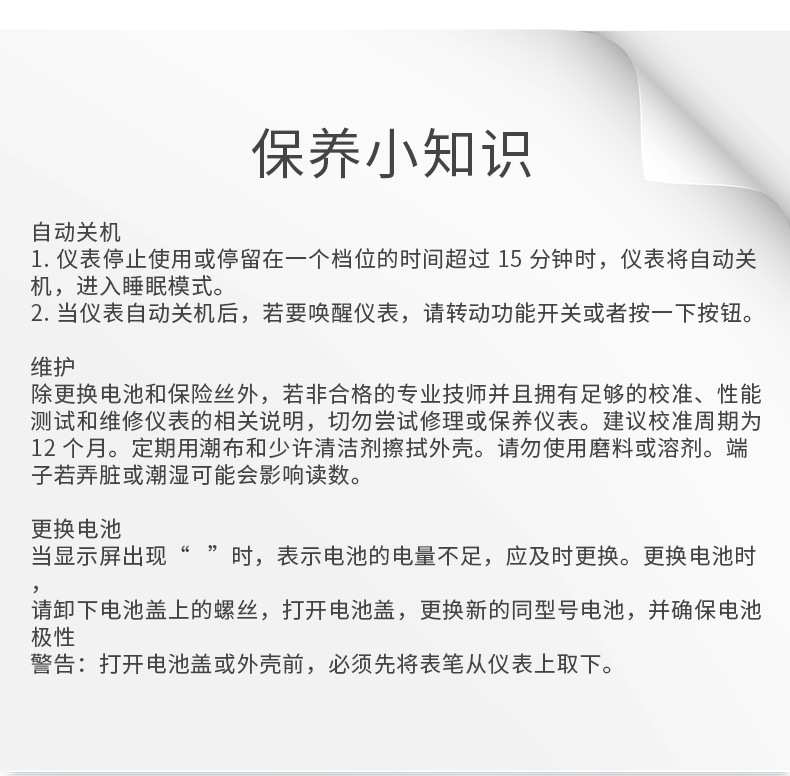 保养小知识

自动关机
1. 仪表停止使用或停留在一个档位的时间超过 15 分钟时，仪表将自动关机，进入睡眠模式。
2. 当仪表自动关机后，若要唤醒仪表，请转动功能开关或者按一下按钮。

维护
除更换电池和保险丝外，若非合格的专业技师并且拥有足够的校准、性能测试和维修仪表的相关说明，切勿尝试修理或保养仪表。建议校准周期为 12 个月。定期用潮布和少许清洁剂擦拭外壳。请勿使用磨料或溶剂。端子若弄脏或潮湿可能会影响读数。

更换电池
当显示屏出现“ ”时，表示电池的电量不足，应及时更换。更换电池时，
请卸下电池盖上的螺丝，打开电池盖，更换新的同型号电池，并确保电池极性
警告：打开电池盖或外壳前，必须先将表笔从仪表上取下。